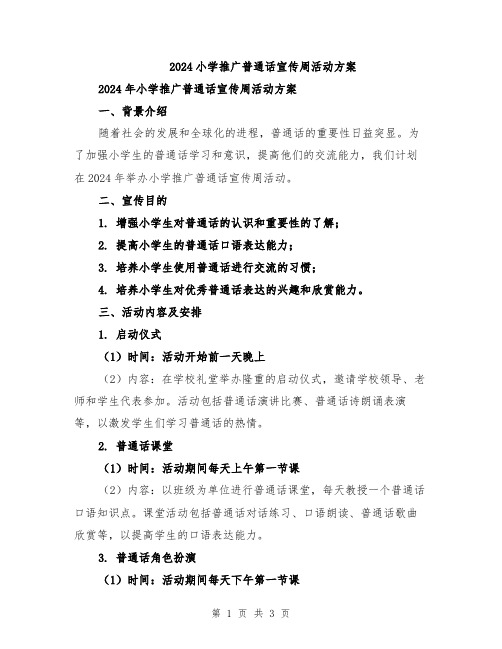 2024小学推广普通话宣传周活动方案

2024年小学推广普通话宣传周活动方案

一、背景介绍

随着社会的发展和全球化的进程，普通话的重要性日益突显。为了加强小学生的普通话学习和意识，提高他们的交流能力，我们计划在2024年举办小学推广普通话宣传周活动。

二、宣传目的

1. 增强小学生对普通话的认识和重要性的了解；

2. 提高小学生的普通话口语表达能力；

3. 培养小学生使用普通话进行交流的习惯；

4. 培养小学生对优秀普通话表达的兴趣和欣赏能力。

三、活动内容及安排

1. 启动仪式

（1）时间：活动开始前一天晚上

（2）内容：在学校礼堂举办隆重的启动仪式，邀请学校领导、老师和学生代表参加。活动包括普通话演讲比赛、普通话诗朗诵表演等，以激发学生们学习普通话的热情。

2. 普通话课堂

（1）时间：活动期间每天上午第一节课

（2）内容：以班级为单位进行普通话课堂，每天教授一个普通话口语知识点。课堂活动包括普通话对话练习、口语朗读、普通话歌曲欣赏等，以提高学生的口语表达能力。

3. 普通话角色扮演

（1）时间：活动期间每天下午第一节课

第 1 页 共 3 页